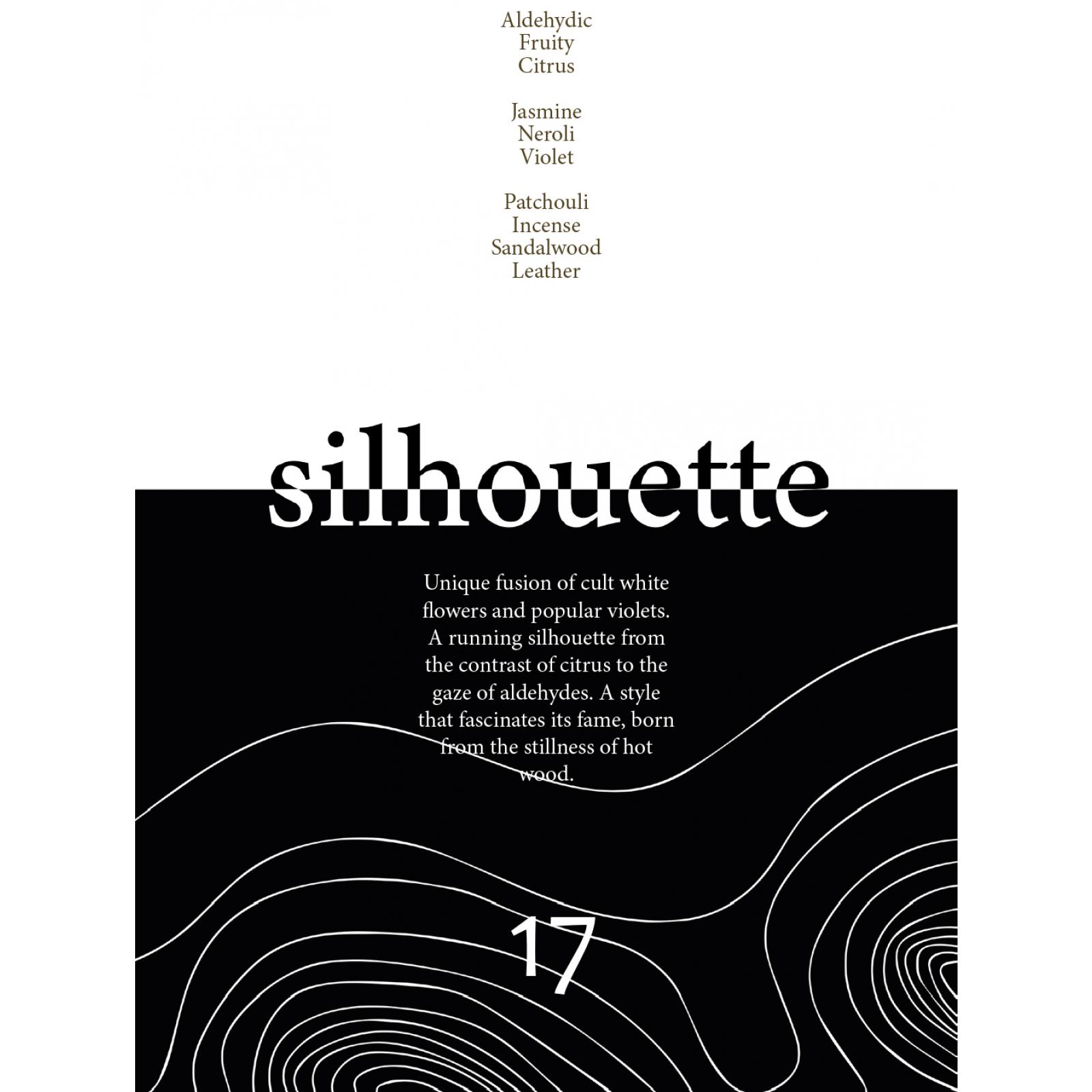 Aldehydic
Fruity
Citrus

Jasmine
Neroli
Violet

Patchouli
Incense
Sandalwood
Leather

silhouette

Unique fusion of cult white flowers and popular violets. A running silhouette from the contrast of citrus to the gaze of aldehydes. A style that fascinates its fame, born from the stillness of hot wood.

17